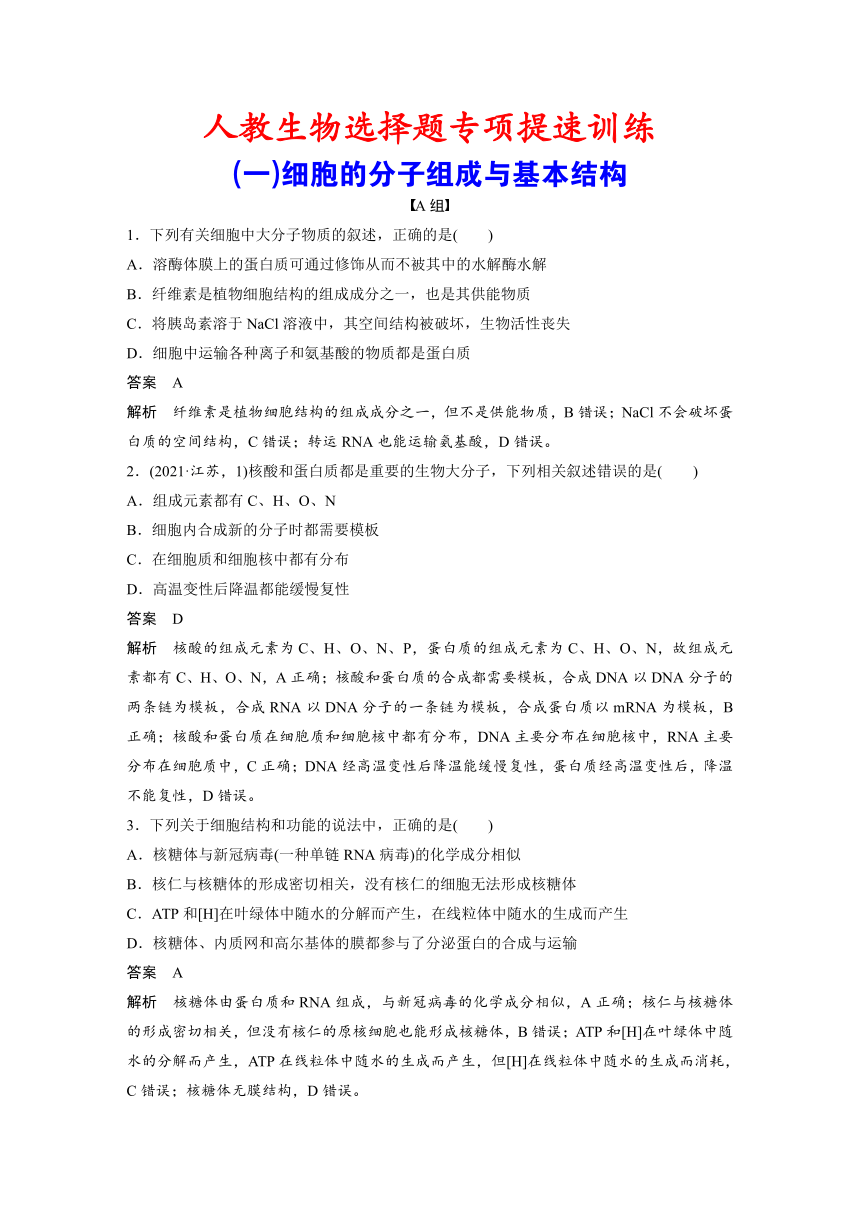 人教生物选择题专项提速训练

(一)细胞的分子组成与基本结构

【A 组】

1．下列有关细胞中大分子物质的叙述，正确的是(　　)

A．溶酶体膜上的蛋白质可通过修饰从而不被其中的水解酶水解

B．纤维素是植物细胞结构的组成成分之一，也是其供能物质

C．将胰岛素溶于 NaCl 溶液中，其空间结构被破坏，生物活性丧失

D．细胞中运输各种离子和氨基酸的物质都是蛋白质

答案　A

解析　纤维素是植物细胞结构的组成成分之一，但不是供能物质，B 错误；NaCl 不会破坏蛋白质的空间结构，C 错误；转运 RNA 也能运输氨基酸，D 错误。

2．(2021·江苏，1)核酸和蛋白质都是重要的生物大分子，下列相关叙述错误的是(　　)

A．组成元素都有 C、H、O、N

B．细胞内合成新的分子时都需要模板

C．在细胞质和细胞核中都有分布

D．高温变性后降温都能缓慢复性

答案　D

解析　核酸的组成元素为 C、H、O、N、P，蛋白质的组成元素为 C、H、O、N，故组成元素都有 C、H、O、N，A 正确；核酸和蛋白质的合成都需要模板，合成 DNA 以 DNA 分子的两条链为模板，合成 RNA 以 DNA 分子的一条链为模板，合成蛋白质以 mRNA 为模板，B 正确；核酸和蛋白质在细胞质和细胞核中都有分布，DNA 主要分布在细胞核中，RNA 主要分布在细胞质中，C 正确；DNA 经高温变性后降温能缓慢复性，蛋白质经高温变性后，降温不能复性，D 错误。

3．下列关于细胞结构和功能的说法中，正确的是(　　)

A．核糖体与新冠病毒(一种单链 RNA 病毒)的化学成分相似

B．核仁与核糖体的形成密切相关，没有核仁的细胞无法形成核糖体

C．ATP 和[H]在叶绿体中随水的分解而产生，在线粒体中随水的生成而产生

D．核糖体、内质网和高尔基体的膜都参与了分泌蛋白的合成与运输

答案　A

解析　核糖体由蛋白质和 RNA 组成，与新冠病毒的化学成分相似，A 正确；核仁与核糖体的形成密切相关，但没有核仁的原核细胞也能形成核糖体，B 错误；ATP 和[H]在叶绿体中随水的分解而产生，ATP 在线粒体中随水的生成而产生，但[H]在线粒体中随水的生成而消耗，C 错误；核糖体无膜结构，D 错误。